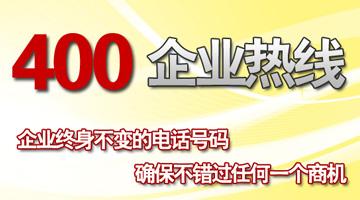 400 企业热线

企业终身不变的电话号码

确保不错过任何一个商机